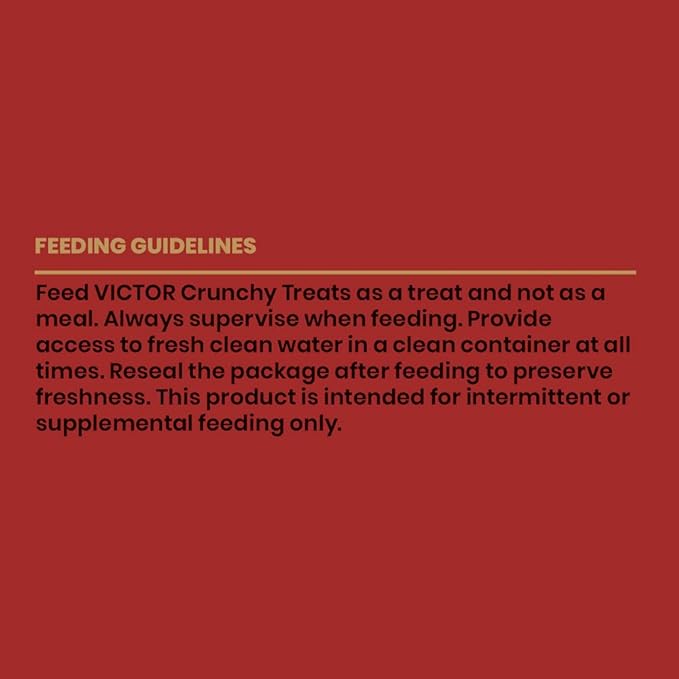 FEEDING GUIDELINES

Feed VICTOR Crunchy Treats as a treat and not as a meal. Always supervise when feeding. Provide access to fresh clean water in a clean container at all times. Reseal the package after feeding to preserve freshness. This product is intended for intermittent or supplemental feeding only.